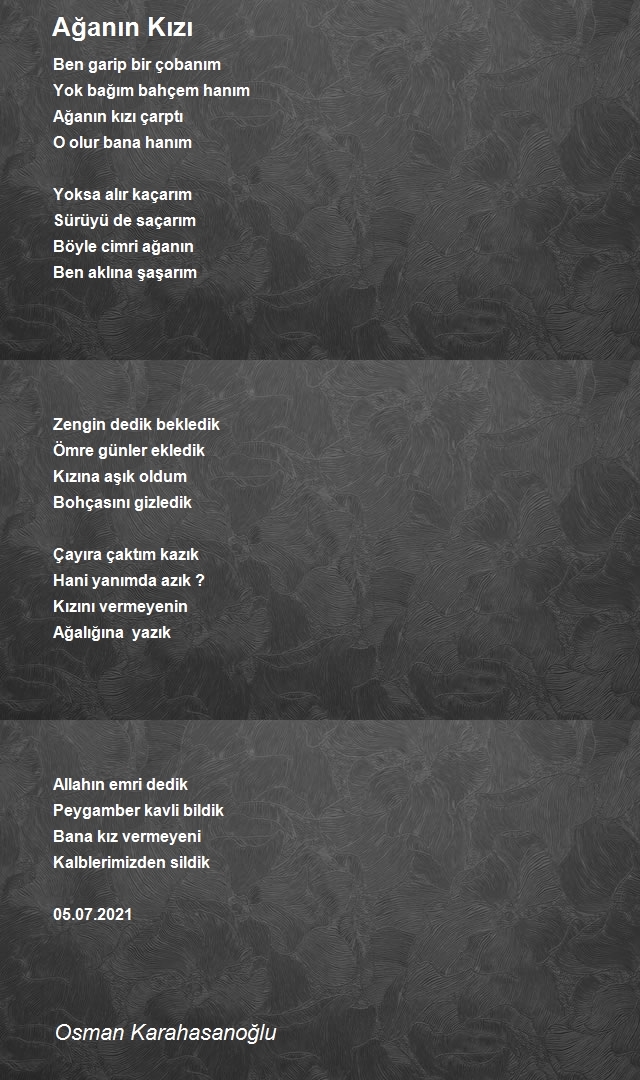 Ağanın Kızı

Ben garip bir çobanım
Yok bağım bahçem hanım
Ağanın kızı çarptı
O olur bana hanım

Yoksa alır kaçarım
Sürüyü de saçarım
Böyle cimri ağanın
Ben aklına şaşarım

Zengin dedik bekledik
Ömre günler ekledik
Kızına aşık oldum
Bohçasını gizledik

Çayıra çaktım kazık
Hani yanımda azık ?
Kızını vermeyenin
Ağalığına yazık

Allahın emri dedik
Peygamber kavli bildik
Bana kız vermeyeni
Kalblerimizden sildik

05.07.2021

Osman Karahasanoğlu